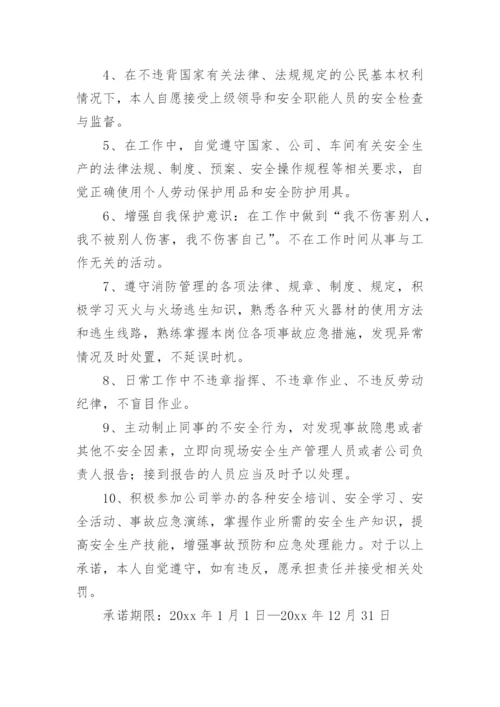 4、在不违背国家有关法律、法规规定的公民基本权利情况下，本人自愿接受上级领导和安全职能人员的安全检查与监督。

5、在工作中，自觉遵守国家、公司、车间有关安全生产的法律法规、制度、预案、安全操作规程等相关要求，自觉正确使用个人劳动保护用品和安全防护用具。

6、增强自我保护意识：在工作中做到“我不伤害别人，我不被别人伤害，我不伤害自己”。不在工作时间从事与工作无关的活动。

7、遵守消防管理的各项法律、规章、制度、规定，积极学习灭火与火场逃生知识，熟悉各种灭火器材的使用方法和逃生线路，熟练掌握本岗位各项事故应急措施，发现异常情况及时处置，不延误时机。

8、日常工作中不违章指挥、不违章作业、不违反劳动纪律，不盲目作业。

9、主动制止同事的不安全行为，对发现事故隐患或者其他不安全因素，立即向现场安全生产管理人员或者公司负责人报告；接到报告的人员应当及时予以处理。

10、积极参加公司举办的各种安全培训、安全学习、安全活动、事故应急演练，掌握作业所需的安全生产知识，提高安全生产技能，增强事故预防和应急处理能力。对于以上承诺，本人自觉遵守，如有违反，愿承担责任并接受相关处罚。

承诺期限：20xx 年 1 月 1 日—20xx 年 12 月 31 日